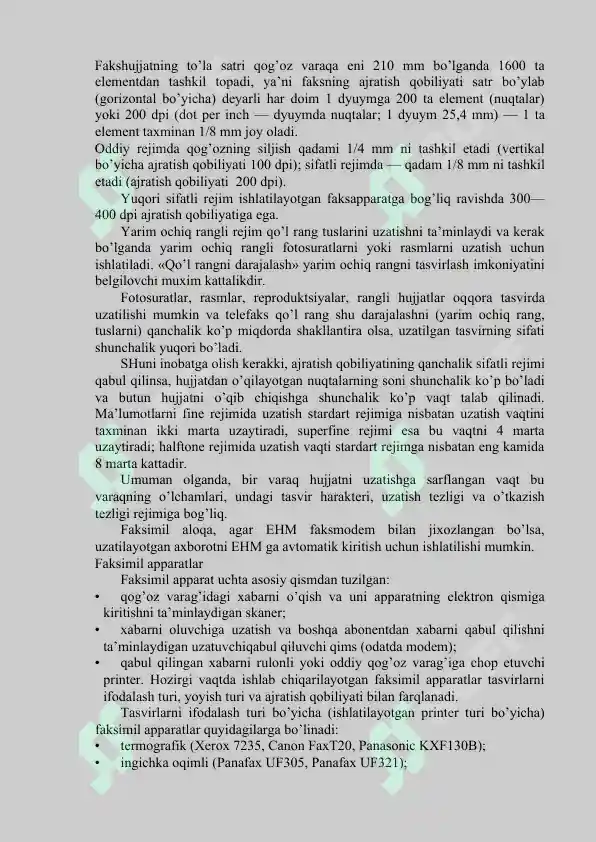 Fakshujjatning to'la satri qog'oz varaqa eni 210 mm bo'lganda 1600 ta elementdan tashkil topadi, ya'ni faksning ajratish qobiliyati satr bo'ylab (gorizontal bo'yicha) deyarli har doim 1 dyuymga 200 ta element (nuqtalar) yoki 200 dpi (dot per inch — dyuymda nuqtalar; 1 dyuym 25,4 mm) — 1 ta element taxminan 1/8 mm joy oladi.
Oddiy rejimda qog'ozning siljish qadami 1/4 mm ni tashkil etadi (vertikal bo'yicha ajratish qobiliyati 100 dpi); sifatli rejimda — qadam 1/8 mm ni tashkil etadi (ajratish qobiliyati 200 dpi).

Yuqori sifatli rejim ishlatilayotgan faksapparatga bog'liq ravishda 300—400 dpi ajratish qobiliyatiga ega.

Yarim ochiq rangli rejim qo'l rang tuslarini uzatishni ta'minlaydi va kerak bo'lganda yarim ochiq rangli fotosuratlarni yoki rasmlarni uzatish uchun ishlatiladi. «Qo'l rangni darajalash» yarim ochiq rangni tasvirlash imkoniyatini belgilovchi muxim kattalikdir.

Fotosuratlar, rasmlar, reproduktsiyalar, rangli hujjatlar oqqora tasvirda uzatilishi mumkin va telefaks qo'l rang shu darajalashni (yarim ochiq rang, tuslarni) qanchalik ko'p miqdorda shakllantira olsa, uzatilgan tasvirning sifati shunchalik yuqori bo'ladi.

SHuni inobatga olish kerakki, ajratish qobiliyatining qanchalik sifatli rejimi qabul qilinsa, hujjatdan o'qilayotgan nuqtalarning soni shunchalik ko'p bo'ladi va butun hujjatni o'qib chiqishga shunchalik ko'p vaqt talab qilinadi. Ma'lumotlarni fine rejimida uzatish stardart rejimiga nisbatan uzatish vaqtini taxminan ikki marta uzaytiradi, superfine rejimi esa bu vaqtni 4 marta uzaytiradi; halftone rejimida uzatish vaqti stardart rejimga nisbatan eng kamida 8 marta kattadir.

Umuman olganda, bir varaq hujjatni uzatishga sarflangan vaqt bu varaqning o'lchamlari, undagi tasvir harakteri, uzatish tezligi va o'tkazish tezligi rejimiga bog'liq.

Faksimil aloqa, agar EHM faksmodem bilan jixozlangan bo'lsa, uzatilayotgan axborotni EHM ga avtomatik kiritish uchun ishlatilishi mumkin.
Faksimil apparatlar

Faksimil apparat uchta asosiy qismdan tuzilgan:
• qog'oz varag'idagi xabarni o'qish va uni apparatning elektron qismiga kiritishni ta'minlaydigan skaner;
• xabarni oluvchiga uzatish va boshqa abonentdan xabarni qabul qilishni ta'minlaydigan uzatuvchiqabul qiluvchi qims (odatda modem);
• qabul qilingan xabarni rulonli yoki oddiy qog'oz varag'iga chop etuvchi printer. Hozirgi vaqtda ishlab chiqarilayotgan faksimil apparatlar tasvirlarni ifodalash turi, yoyish turi va ajratish qobiliyati bilan farqlanadi.

Tasvirlarni ifodalash turi bo'yicha (ishlatilayotgan printer turi bo'yicha) faksimil apparatlar quyidagilarga bo'linadi:
• termografik (Xerox 7235, Canon FaxT20, Panasonic KXF130B);
• ingichka oqimli (Panafax UF305, Panafax UF321);